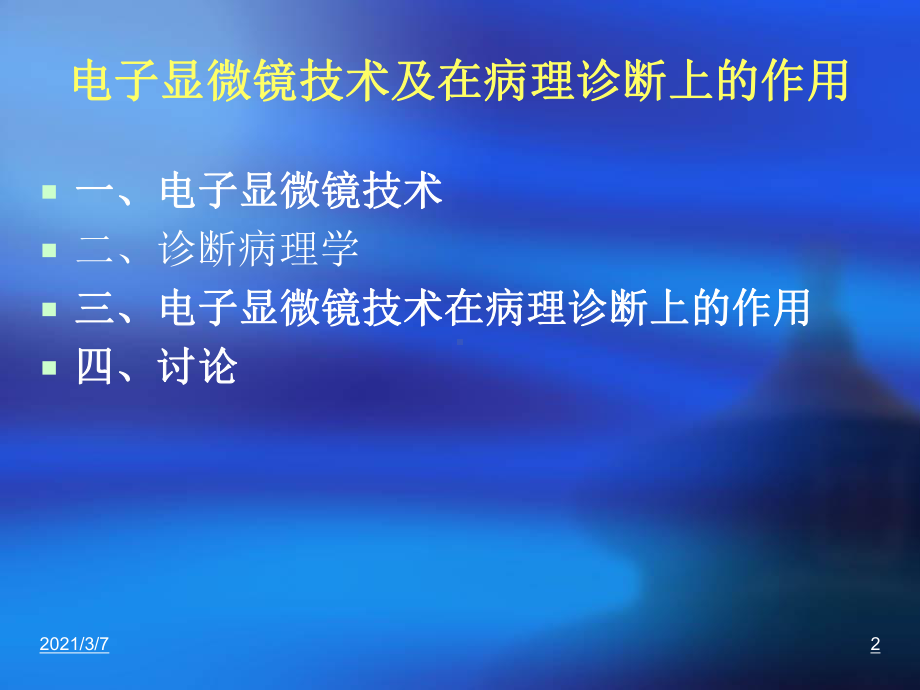 电子显微镜技术及在病理诊断上的作用

一、电子显微镜技术

二、诊断病理学

三、电子显微镜技术在病理诊断上的作用

四、讨论

2021/3/7

2